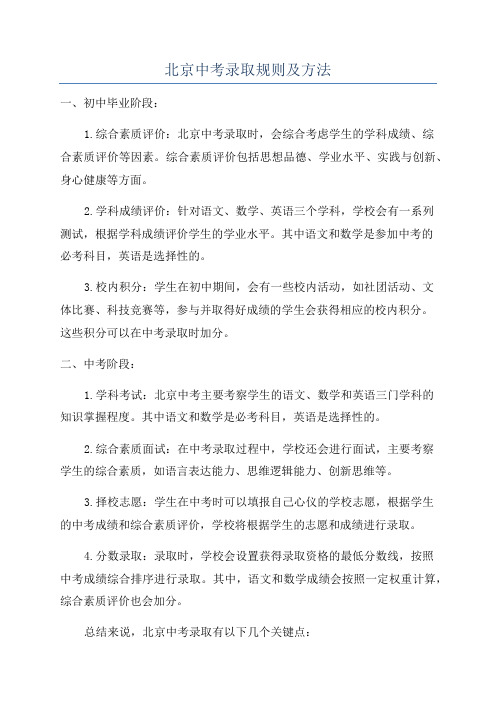 北京中考录取规则及方法

一、初中毕业阶段：

1.综合素质评价：北京中考录取时，会综合考虑学生的学科成绩、综合素质评价等因素。综合素质评价包括思想品德、学业水平、实践与创新、身心健康等方面。

2.学科成绩评价：针对语文、数学、英语三个学科，学校会有一系列测试，根据学科成绩评价学生的学业水平。其中语文和数学是参加中考的必考科目，英语是选择性的。

3.校内积分：学生在初中期间，会有一些校内活动，如社团活动、文体比赛、科技竞赛等，参与并取得好成绩的学生会获得相应的校内积分。这些积分可以在中考录取时加分。

二、中考阶段：

1.学科考试：北京中考主要考察学生的语文、数学和英语三门学科的知识掌握程度。其中语文和数学是必考科目，英语是选择性的。

2.综合素质面试：在中考录取过程中，学校还会进行面试，主要考察学生的综合素质，如语言表达能力、思维逻辑能力、创新思维等。

3.择校志愿：学生在中考时可以填报自己心仪的学校志愿，根据学生的中考成绩和综合素质评价，学校将根据学生的志愿和成绩进行录取。

4.分数录取：录取时，学校会设置获得录取资格的最低分数线，按照中考成绩综合排序进行录取。其中，语文和数学成绩会按照一定权重计算，综合素质评价也会加分。

总结来说，北京中考录取有以下几个关键点：